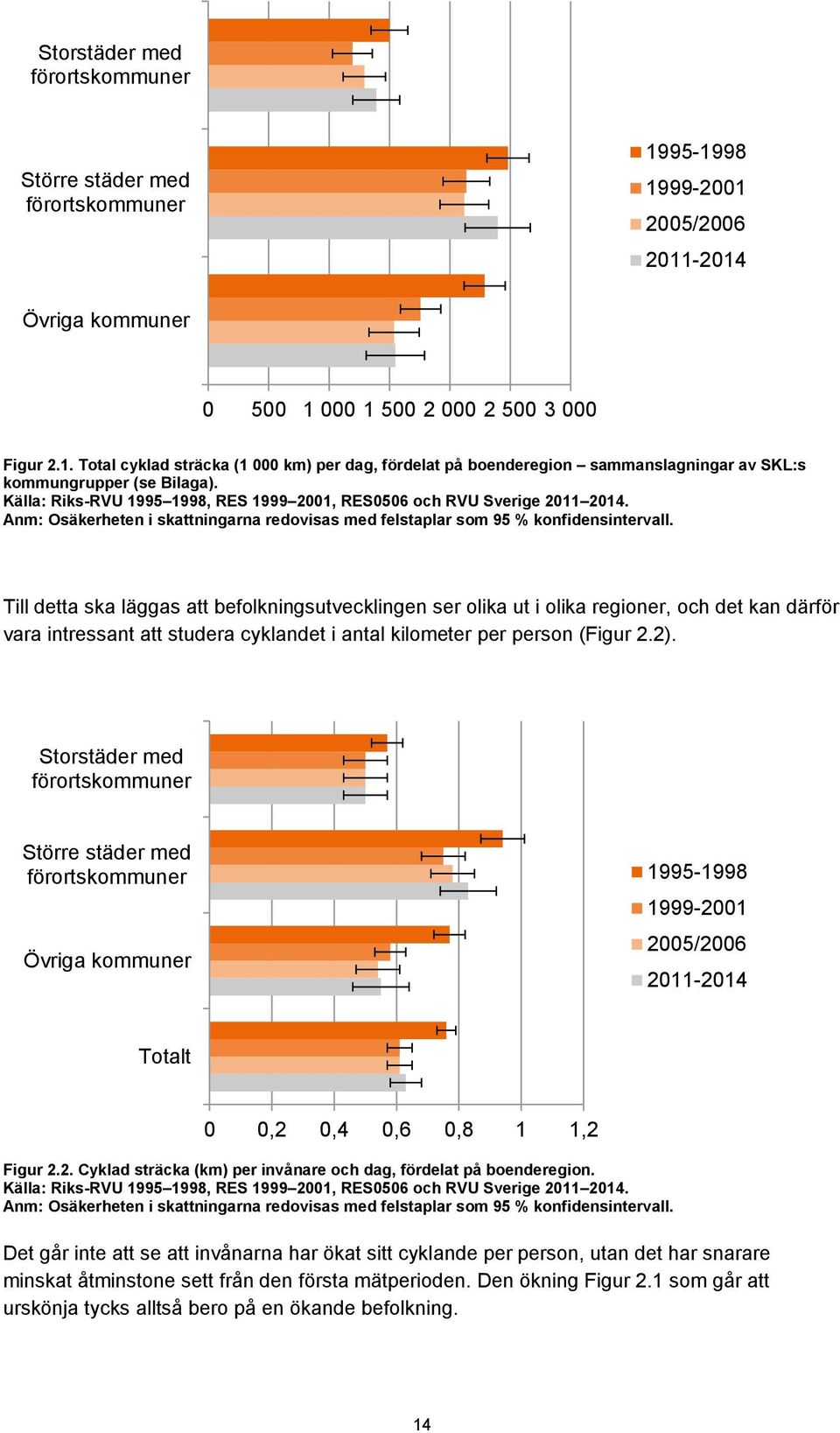 Storstäder med förortskommuner

Större städer med förortskommuner

Övriga kommuner

1995-1998
1999-2001
2005/2006
2011-2014

0 500 1 000 1 500 2 000 2 500 3 000

Figur 2.1. Total cyklad sträcka (1 000 km) per dag, fördelat på boenderegion – sammanslagningar av SKL:s kommungrupper (se Bilaga).
Källa: Riks-RVU 1995–1998, RES 1999–2001, RES0506 och RVU Sverige 2011–2014.
Anm: Osäkerheten i skattningarna redovisas med felstaplar som 95 % konfidensintervall.

Till detta ska läggas att befolkningsutvecklingen ser olika ut i olika regioner, och det kan därför vara intressant att studera cyklandet i antal kilometer per person (Figur 2.2).

Storstäder med förortskommuner

Större städer med förortskommuner

Övriga kommuner

Totalt

1995-1998
1999-2001
2005/2006
2011-2014

0 0,2 0,4 0,6 0,8 1 1,2

Figur 2.2. Cyklad sträcka (km) per invånare och dag, fördelat på boenderegion.
Källa: Riks-RVU 1995–1998, RES 1999–2001, RES0506 och RVU Sverige 2011–2014.
Anm: Osäkerheten i skattningarna redovisas med felstaplar som 95 % konfidensintervall.

Det går inte att se att invånarna har ökat sitt cyklande per person, utan det har snarare minskat åtminstone sett från den första mätperioden. Den ökning Figur 2.1 som går att urskönja tycks alltså bero på en ökande befolkning.

14